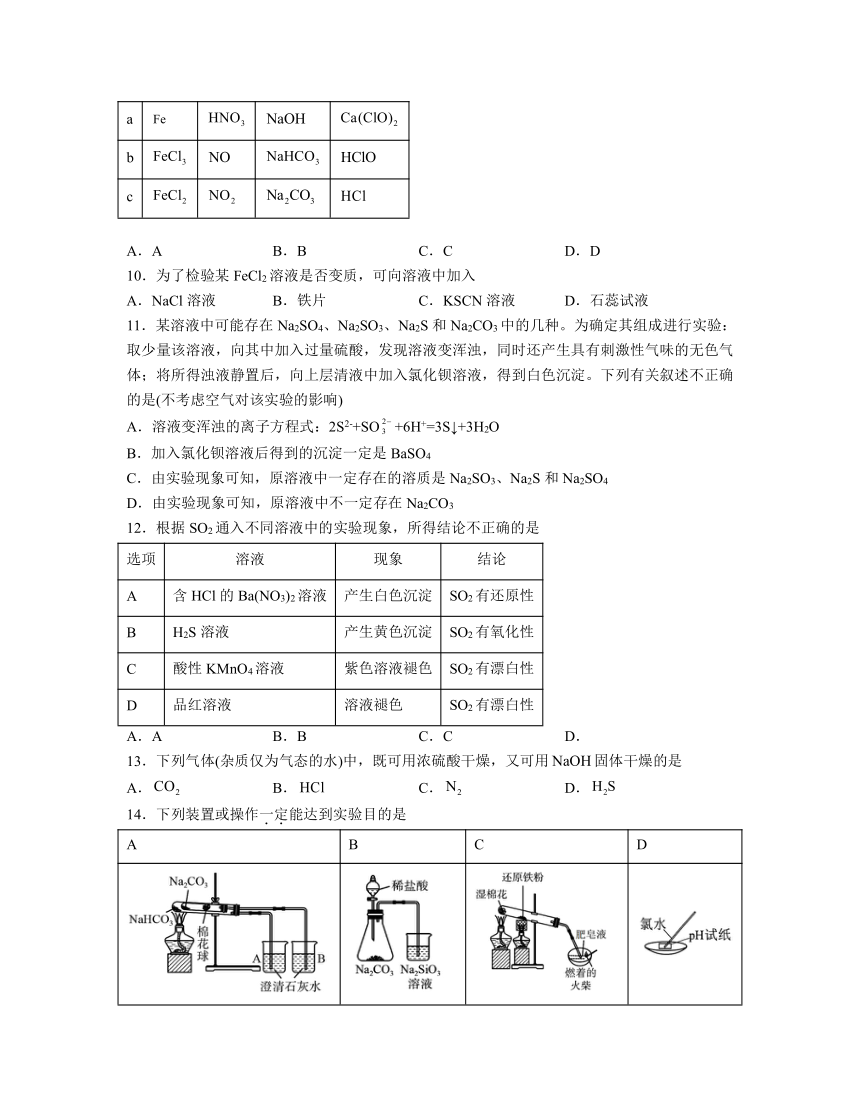 | a | Fe | $HNO_3$ | NaOH | $Ca(ClO)_2$ |
|---|---|---|---|---|
| b | $FeCl_3$ | NO | $NaHCO_3$ | HClO |
| c | $FeCl_2$ | $NO_2$ | $Na_2CO_3$ | HCl |

A．A　　B．B　　C．C　　D．D

10．为了检验某 $FeCl_2$ 溶液是否变质，可向溶液中加入

A．NaCl 溶液　　B．铁片　　C．KSCN 溶液　　D．石蕊试液

11．某溶液中可能存在 $Na_2SO_4$、$Na_2SO_3$、$Na_2S$ 和 $Na_2CO_3$ 中的几种。为确定其组成进行实验：取少量该溶液，向其中加入过量硫酸，发现溶液变浑浊，同时还产生具有刺激性气味的无色气体；将所得浊液静置后，向上层清液中加入氯化钡溶液，得到白色沉淀。下列有关叙述不正确的是(不考虑空气对该实验的影响)

A．溶液变浑浊的离子方程式：$2S^{2-}+SO_3^{2-}+6H^+=3S\downarrow+3H_2O$

B．加入氯化钡溶液后得到的沉淀一定是 $BaSO_4$

C．由实验现象可知，原溶液中一定存在的溶质是 $Na_2SO_3$、$Na_2S$ 和 $Na_2SO_4$

D．由实验现象可知，原溶液中不一定存在 $Na_2CO_3$

12．根据 $SO_2$ 通入不同溶液中的实验现象，所得结论不正确的是

| 选项 | 溶液 | 现象 | 结论 |
|---|---|---|---|
| A | 含 HCl 的 $Ba(NO_3)_2$ 溶液 | 产生白色沉淀 | $SO_2$ 有还原性 |
| B | $H_2S$ 溶液 | 产生黄色沉淀 | $SO_2$ 有氧化性 |
| C | 酸性 $KMnO_4$ 溶液 | 紫色溶液褪色 | $SO_2$ 有漂白性 |
| D | 品红溶液 | 溶液褪色 | $SO_2$ 有漂白性 |

A．A　　B．B　　C．C　　D．

13．下列气体(杂质仅为气态的水)中，既可用浓硫酸干燥，又可用 NaOH 固体干燥的是

A．$CO_2$　　B．HCl　　C．$N_2$　　D．$H_2S$

14．下列装置或操作一定能达到实验目的是

| A | B | C | D |
|---|---|---|---|
| $Na_2CO_3$ $NaHCO_3$ 棉花球 A B 澄清石灰水 | 稀盐酸 $Na_2CO_3$ $Na_2SiO_3$ 溶液 | 还原铁粉 湿棉花 肥皂液 燃着的火柴 | 氯水 pH试纸 |